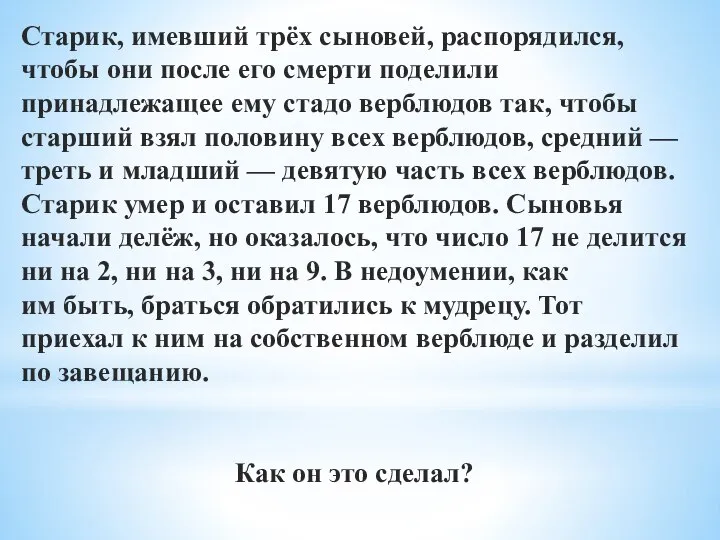 Старик, имевший трёх сыновей, распорядился, чтобы они после его смерти поделили принадлежащее ему стадо верблюдов так, чтобы старший взял половину всех верблюдов, средний — треть и младший — девятую часть всех верблюдов. Старик умер и оставил 17 верблюдов. Сыновья начали делёж, но оказалось, что число 17 не делится ни на 2, ни на 3, ни на 9. В недоумении, как им быть, браться обратились к мудрецу. Тот приехал к ним на собственном верблюде и разделил по завещанию.

Как он это сделал?